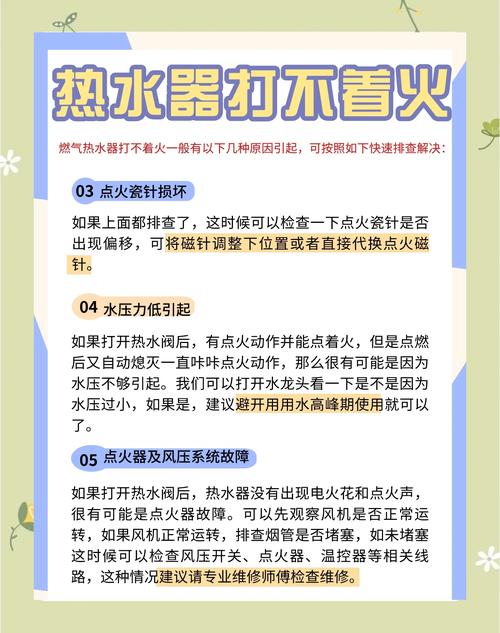 热水器打不着火

燃气热水器打不着火一般有以下几种原因引起，可按照如下快速排查解决：

03 点火瓷针损坏

如果上面都排查了，这时候可以检查一下点火瓷针是否出现偏移，可将磁针调整下位置或者直接代换点火磁针。

04 水压力低引起

如果打开热水阀后，有点火动作并能点着火，但是点燃后又自动熄灭一直咔咔点火动作，那么很有可能是因为水压不够引起。我们可以打开水龙头看一下是不是因为水压过小，如果是，建议避开用用水高峰期使用就可以了。

05 点火器及风压系统故障

如果打开热水阀后，热水器没有出现电火花和点火声，很有可能是点火器故障。可以先观察风机是否正常运转，如果风机正常运转，排查烟管是否堵塞，如未堵塞这时候可以检查风压开关、点火器、温控器等相关线路，这种情况建议请专业维修师傅检查维修。